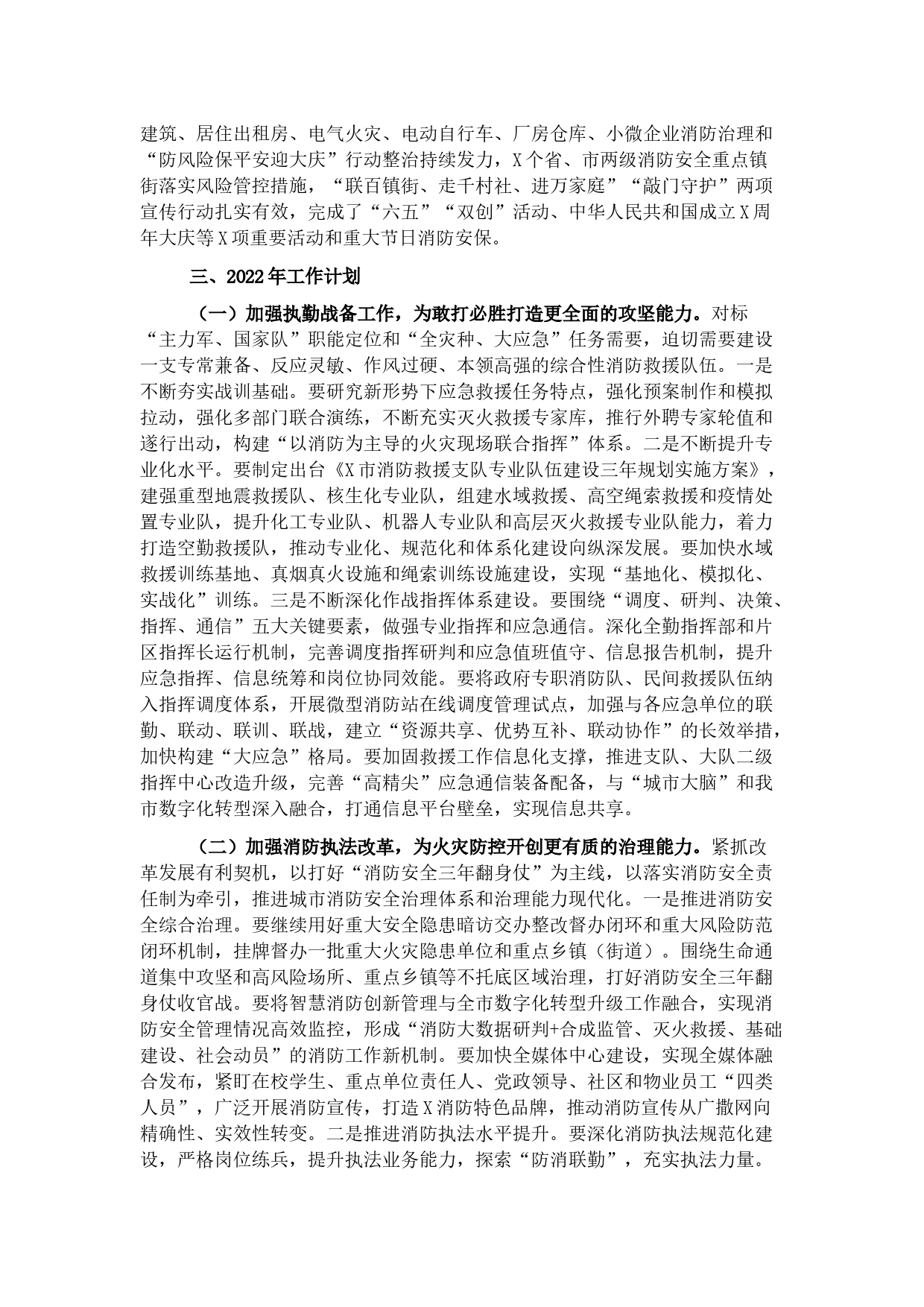 建筑、居住出租房、电气火灾、电动自行车、厂房仓库、小微企业消防治理和“防风险保平安迎大庆”行动整治持续发力，X个省、市两级消防安全重点镇街落实风险管控措施，“联百镇街、走千村社、进万家庭”“敲门守护”两项宣传行动扎实有效，完成了“六五”“双创”活动、中华人民共和国成立X周年大庆等X项重要活动和重大节日消防安保。

三、2022年工作计划

（一）加强执勤战备工作，为敢打必胜打造更全面的攻坚能力。对标“主力军、国家队”职能定位和“全灾种、大应急”任务需要，迫切需要建设一支专常兼备、反应灵敏、作风过硬、本领高强的综合性消防救援队伍。一是不断夯实战训基础。要研究新形势下应急救援任务特点，强化预案制作和模拟拉动，强化多部门联合演练，不断充实灭火救援专家库，推行外聘专家轮值和遂行出动，构建“以消防为主导的火灾现场联合指挥”体系。二是不断提升专业化水平。要制定出台《X市消防救援支队专业队伍建设三年规划实施方案》，建强重型地震救援队、核生化专业队，组建水域救援、高空绳索救援和疫情处置专业队，提升化工专业队、机器人专业队和高层灭火救援专业队能力，着力打造空勤救援队，推动专业化、规范化和体系化建设向纵深发展。要加快水域救援训练基地、真烟真火设施和绳索训练设施建设，实现“基地化、模拟化、实战化”训练。三是不断深化作战指挥体系建设。要围绕“调度、研判、决策、指挥、通信”五大关键要素，做强专业指挥和应急通信。深化全勤指挥部和片区指挥长运行机制，完善调度指挥研判和应急值班值守、信息报告机制，提升应急指挥、信息统筹和岗位协同效能。要将政府专职消防队、民间救援队伍纳入指挥调度体系，开展微型消防站在线调度管理试点，加强与各应急单位的联勤、联动、联训、联战，建立“资源共享、优势互补、联动协作”的长效举措，加快构建“大应急”格局。要加固救援工作信息化支撑，推进支队、大队二级指挥中心改造升级，完善“高精尖”应急通信装备配备，与“城市大脑”和我市数字化转型深入融合，打通信息平台壁垒，实现信息共享。

（二）加强消防执法改革，为火灾防控开创更有质的治理能力。紧抓改革发展有利契机，以打好“消防安全三年翻身仗”为主线，以落实消防安全责任制为牵引，推进城市消防安全治理体系和治理能力现代化。一是推进消防安全综合治理。要继续用好重大安全隐患暗访交办整改督办闭环和重大风险防范闭环机制，挂牌督办一批重大火灾隐患单位和重点乡镇（街道）。围绕生命通道集中攻坚和高风险场所、重点乡镇等不托底区域治理，打好消防安全三年翻身仗收官战。要将智慧消防创新管理与全市数字化转型升级工作融合，实现消防安全管理情况高效监控，形成“消防大数据研判+合成监管、灭火救援、基础建设、社会动员”的消防工作新机制。要加快全媒体中心建设，实现全媒体融合发布，紧盯在校学生、重点单位责任人、党政领导、社区和物业员工“四类人员”，广泛开展消防宣传，打造X消防特色品牌，推动消防宣传从广撒网向精确性、实效性转变。二是推进消防执法水平提升。要深化消防执法规范化建设，严格岗位练兵，提升执法业务能力，探索“防消联勤”，充实执法力量。